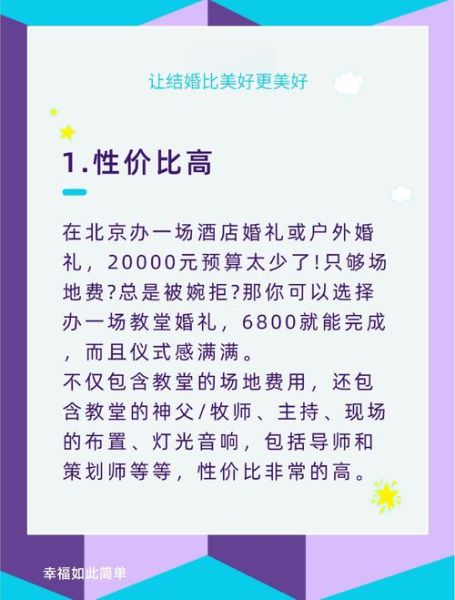 让结婚比美好更美好

1.性价比高

在北京办一场酒店婚礼或户外婚礼，20000元预算太少了!只够场地费?总是被婉拒?那你可以选择办一场教堂婚礼，6800就能完成，而且仪式感满满。
不仅包含教堂的场地费用，还包含教堂的神父/牧师、主持、现场的布置、灯光音响，包括导师和策划师等等，性价比非常的高。

幸福如此简单